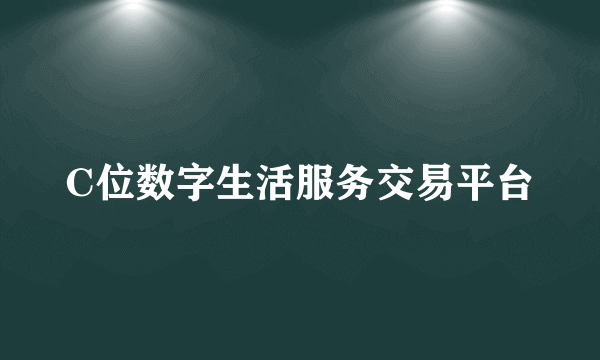 C位数字生活服务交易平台